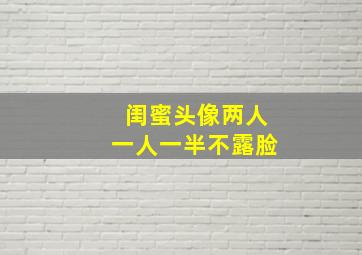 闺蜜头像两人
一人一半不露脸